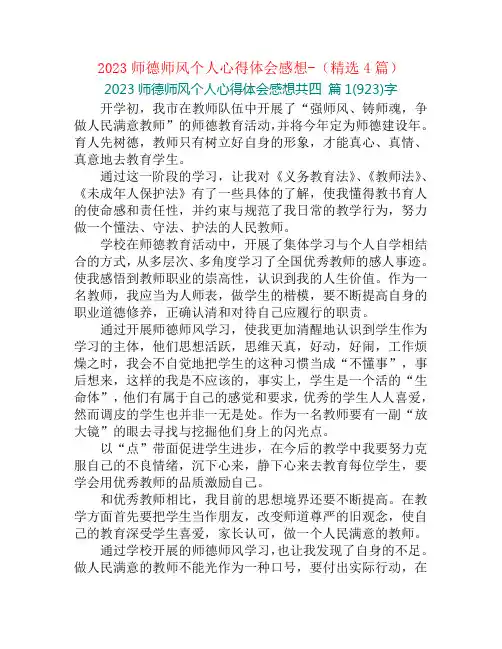 2023 师德师风个人心得体会感想-（精选 4 篇）

2023 师德师风个人心得体会感想共四 篇 1(923)字

开学初，我市在教师队伍中开展了“强师风、铸师魂，争做人民满意教师”的师德教育活动，并将今年定为师德建设年。育人先树德，教师只有树立好自身的形象，才能真心、真情、真意地去教育学生。

通过这一阶段的学习，让我对《义务教育法》、《教师法》、《未成年人保护法》有了一些具体的了解，使我懂得教书育人的使命感和责任性，并约束与规范了我日常的教学行为，努力做一个懂法、守法、护法的人民教师。

学校在师德教育活动中，开展了集体学习与个人自学相结合的方式，从多层次、多角度学习了全国优秀教师的感人事迹。使我感悟到教师职业的崇高性，认识到我的人生价值。作为一名教师，我应当为人师表，做学生的楷模，要不断提高自身的职业道德修养，正确认清和对待自己应履行的职责。

通过开展师德师风学习，使我更加清醒地认识到学生作为学习的主体，他们思想活跃，思维天真，好动，好闹，工作烦燥之时，我会不自觉地把学生的这种习惯当成“不懂事”，事后想来，这样的我是不应该的，事实上，学生是一个活的“生命体”，他们有属于自己的感觉和要求，优秀的学生人人喜爱，然而调皮的学生也并非一无是处。作为一名教师要有一副“放大镜”的眼去寻找与挖掘他们身上的闪光点。

以“点”带面促进学生进步，在今后的教学中我要努力克服自己的不良情绪，沉下心来，静下心来去教育每位学生，要学会用优秀教师的品质激励自己。

和优秀教师相比，我目前的思想境界还要不断提高。在教学方面首先要把学生当作朋友，改变师道尊严的旧观念，使自己的教育深受学生喜爱，家长认可，做一个人民满意的教师。

通过学校开展的师德师风学习，也让我发现了自身的不足。做人民满意的教师不能光作为一种口号，要付出实际行动，在